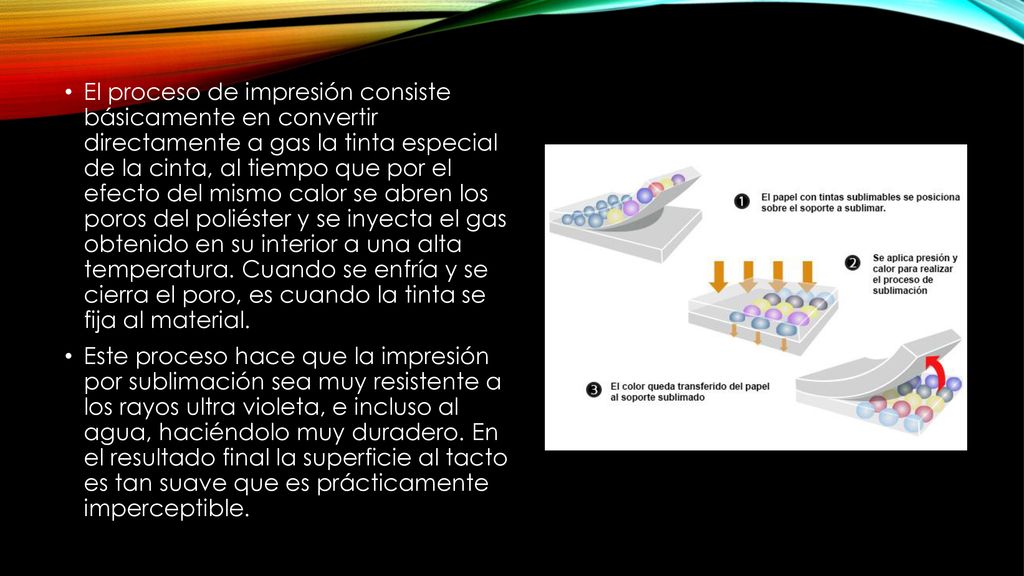 • El proceso de impresión consiste básicamente en convertir directamente a gas la tinta especial de la cinta, al tiempo que por el efecto del mismo calor se abren los poros del poliéster y se inyecta el gas obtenido en su interior a una alta temperatura. Cuando se enfría y se cierra el poro, es cuando la tinta se fija al material.

• Este proceso hace que la impresión por sublimación sea muy resistente a los rayos ultra violeta, e incluso al agua, haciéndolo muy duradero. En el resultado final la superficie al tacto es tan suave que es prácticamente imperceptible.

1 El papel con tintas sublimables se posiciona sobre el soporte a sublimar.

2 Se aplica presión y calor para realizar el proceso de sublimación

3 El color queda transferido del papel al soporte sublimado